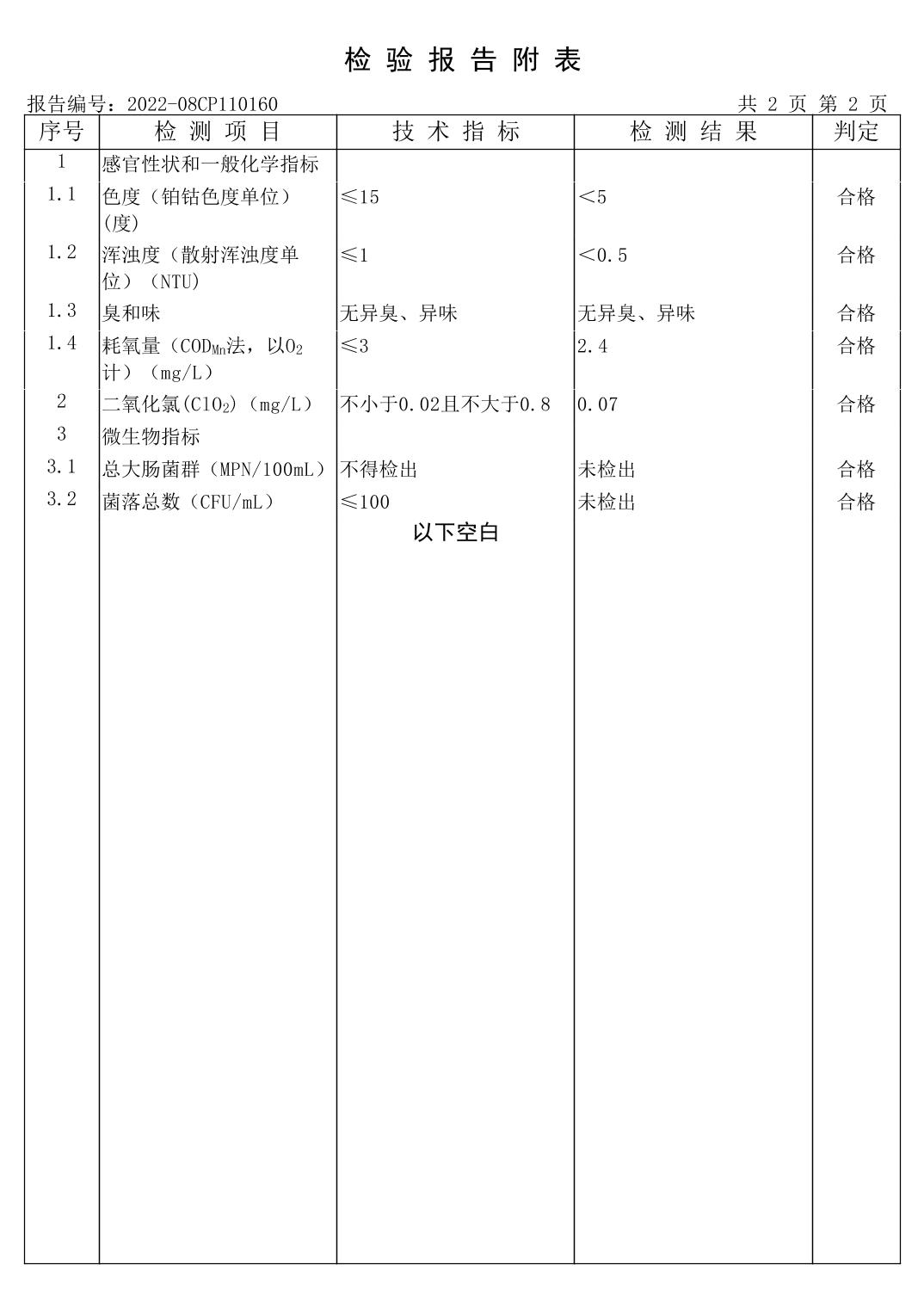 检 验 报 告 附 表

报告编号：2022-08CP110160 共 2 页 第 2 页

| 序号 | 检 测 项 目 | 技 术 指 标 | 检 测 结 果 | 判定 |
|---|---|---|---|---|
| 1 | 感官性状和一般化学指标 | | | |
| 1.1 | 色度（铂钴色度单位）(度) | ≤15 | <5 | 合格 |
| 1.2 | 浑浊度（散射浑浊度单位）（NTU） | ≤1 | <0.5 | 合格 |
| 1.3 | 臭和味 | 无异臭、异味 | 无异臭、异味 | 合格 |
| 1.4 | 耗氧量（$COD_{Mn}$法，以$O_2$计）（mg/L） | ≤3 | 2.4 | 合格 |
| 2 | 二氧化氯($ClO_2$)（mg/L） | 不小于0.02且不大于0.8 | 0.07 | 合格 |
| 3 | 微生物指标 | | | |
| 3.1 | 总大肠菌群（MPN/100mL） | 不得检出 | 未检出 | 合格 |
| 3.2 | 菌落总数（CFU/mL） | ≤100 | 未检出 | 合格 |

以下空白